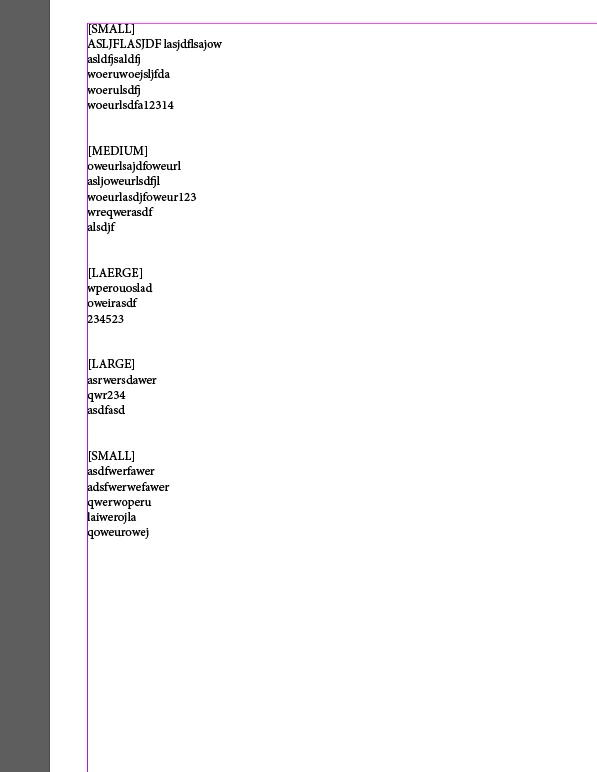 [SMALL]
ASLJFLASJDF lasjdflsajow
asldfjsaldfj
woeruwoejsljfda
woerulsdfj
woeurlsdfa12314

[MEDIUM]
oweurlsajdfoweurl
asljoweurlsdfjl
woeurlasdjfoweur123
wreqwerasdf
alsdjf

[LAERGE]
wperouoslad
oweirasdf
234523

[LARGE]
asrwersdawer
qwr234
asdfasd

[SMALL]
asdfwerfawer
adsfwerwefawer
qwerwoperu
laiwerojla
qoweurowej